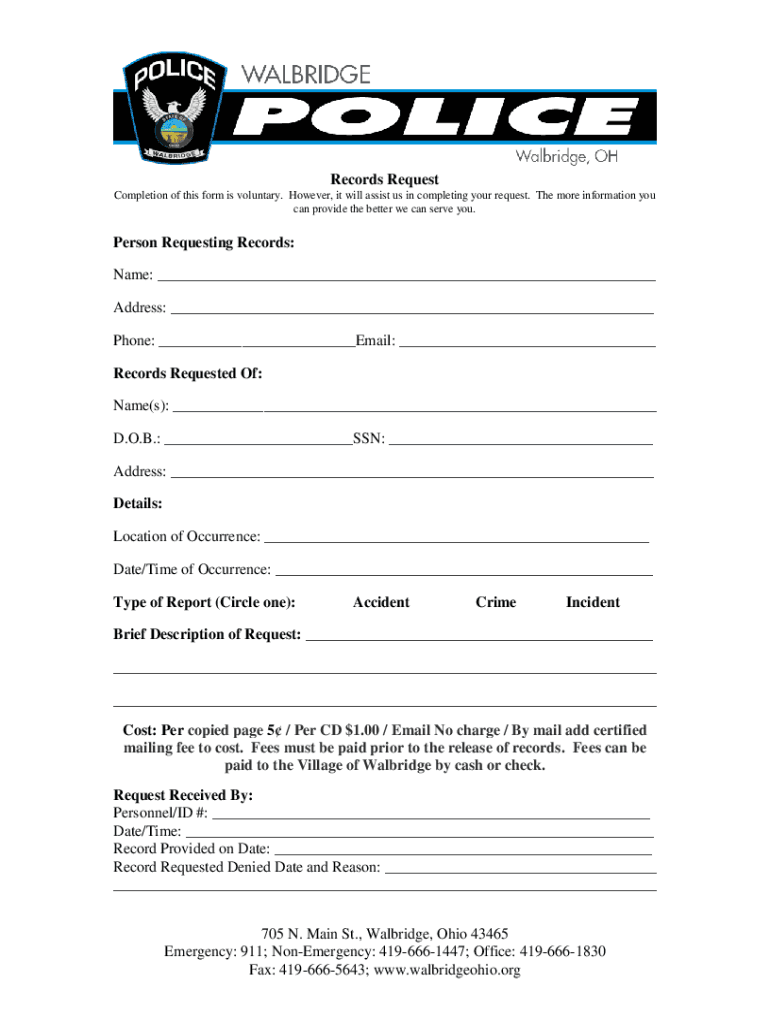 POLICE
WALBRIDGE

WALBRIDGE
POLICE
Walbridge, OH

Records Request

Completion of this form is voluntary. However, it will assist us in completing your request. The more information you can provide the better we can serve you.

Person Requesting Records:

Name: ___

Address: ___

Phone: ___ Email: ___

Records Requested Of:

Name(s): ___

D.O.B.: ___ SSN: ___

Address: ___

Details:

Location of Occurrence: ___

Date/Time of Occurrence: ___

Type of Report (Circle one): Accident Crime Incident

Brief Description of Request: ___

Cost: Per copied page 5¢ / Per CD $1.00 / Email No charge / By mail add certified mailing fee to cost. Fees must be paid prior to the release of records. Fees can be paid to the Village of Walbridge by cash or check.

Request Received By:
Personnel/ID #: ___
Date/Time: ___
Record Provided on Date: ___
Record Requested Denied Date and Reason: ___

705 N. Main St., Walbridge, Ohio 43465
Emergency: 911; Non-Emergency: 419-666-1447; Office: 419-666-1830
Fax: 419-666-5643; www.walbridgeohio.org